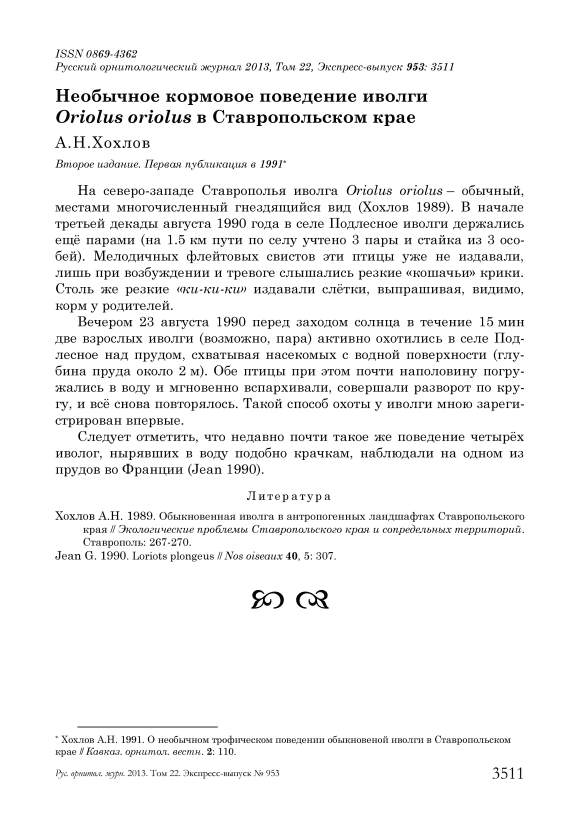 ISSN 0869-4362
Русский орнитологический журнал 2013, Том 22, Экспресс-выпуск 953: 3511

Необычное кормовое поведение иволги Oriolus oriolus в Ставропольском крае

А.Н.Хохлов

Второе издание. Первая публикация в 1991*

На северо-западе Ставрополья иволга Oriolus oriolus – обычный, местами многочисленный гнездящийся вид (Хохлов 1989). В начале третьей декады августа 1990 года в селе Подлесное иволги держались ещё парами (на 1.5 км пути по селу учтено 3 пары и стайка из 3 особей). Мелодичных флейтовых свистов эти птицы уже не издавали, лишь при возбуждении и тревоге слышались резкие «кошачьи» крики. Столь же резкие «ки-ки-ки» издавали слётки, выпрашивая, видимо, корм у родителей.

Вечером 23 августа 1990 перед заходом солнца в течение 15 мин две взрослых иволги (возможно, пара) активно охотились в селе Подлесное над прудом, схватывая насекомых с водной поверхности (глубина пруда около 2 м). Обе птицы при этом почти наполовину погружались в воду и мгновенно вспархивали, совершали разворот по кругу, и всё снова повторялось. Такой способ охоты у иволги мною зарегистрирован впервые.

Следует отметить, что недавно почти такое же поведение четырёх иволог, нырявших в воду подобно крачкам, наблюдали на одном из прудов во Франции (Jean 1990).

Литература

Хохлов А.Н. 1989. Обыкновенная иволга в антропогенных ландшафтах Ставропольского края // Экологические проблемы Ставропольского края и сопредельных территорий. Ставрополь: 267-270.
Jean G. 1990. Loriots plongeus // Nos oiseaux 40, 5: 307.

* Хохлов А.Н. 1991. О необычном трофическом поведении обыкновеной иволги в Ставропольском крае // Кавказ. орнитол. вестн. 2: 110.

Рус. орнитол. журн. 2013. Том 22. Экспресс-выпуск № 953 3511